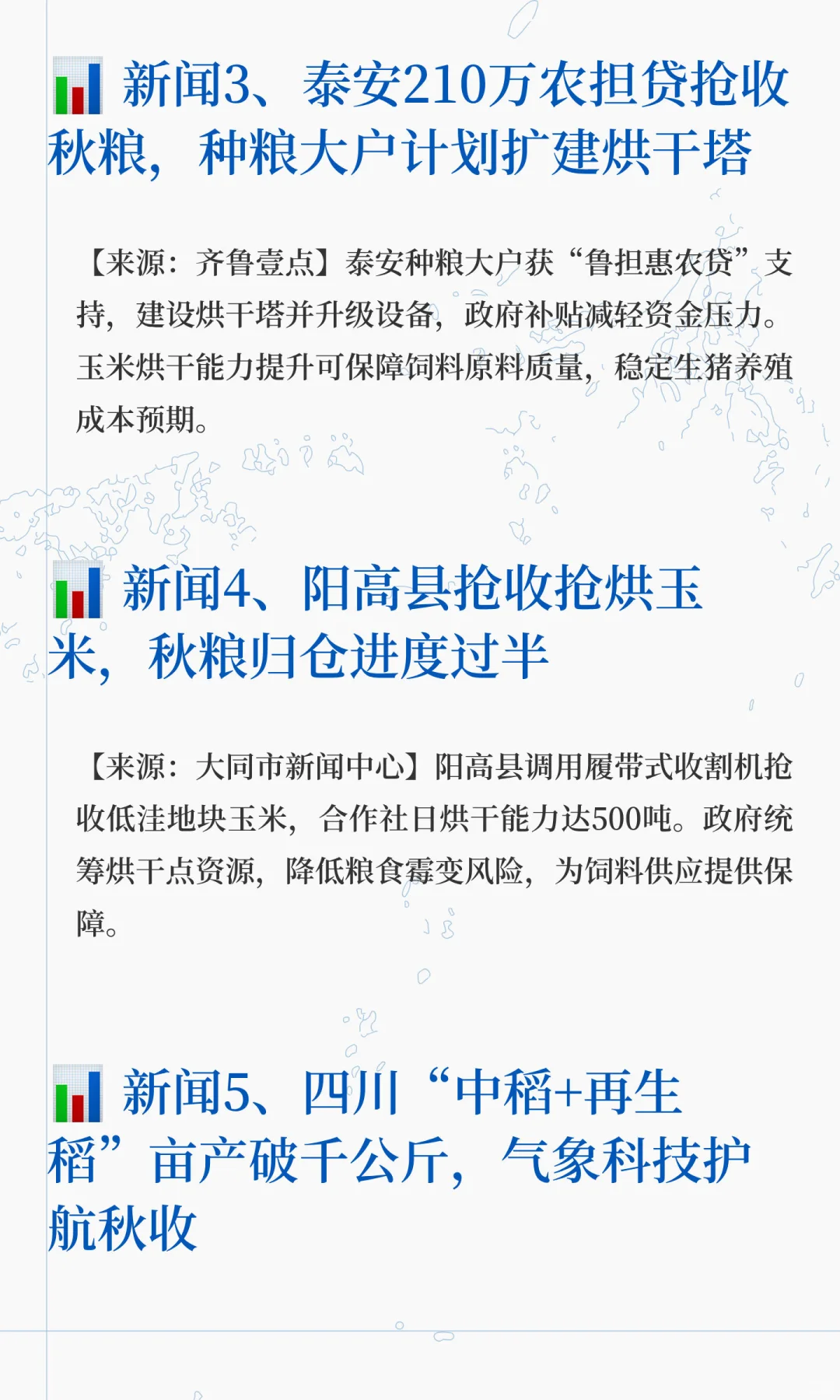 新闻3、泰安210万农担贷抢收秋粮，种粮大户计划扩建烘干塔

【来源：齐鲁壹点】泰安种粮大户获“鲁担惠农贷”支持，建设烘干塔并升级设备，政府补贴减轻资金压力。玉米烘干能力提升可保障饲料原料质量，稳定生猪养殖成本预期。

新闻4、阳高县抢收抢烘玉米，秋粮归仓进度过半

【来源：大同市新闻中心】阳高县调用履带式收割机抢收低洼地块玉米，合作社日烘干能力达500吨。政府统筹烘干点资源，降低粮食霉变风险，为饲料供应提供保障。

新闻5、四川“中稻+再生稻”亩产破千公斤，气象科技护航秋收